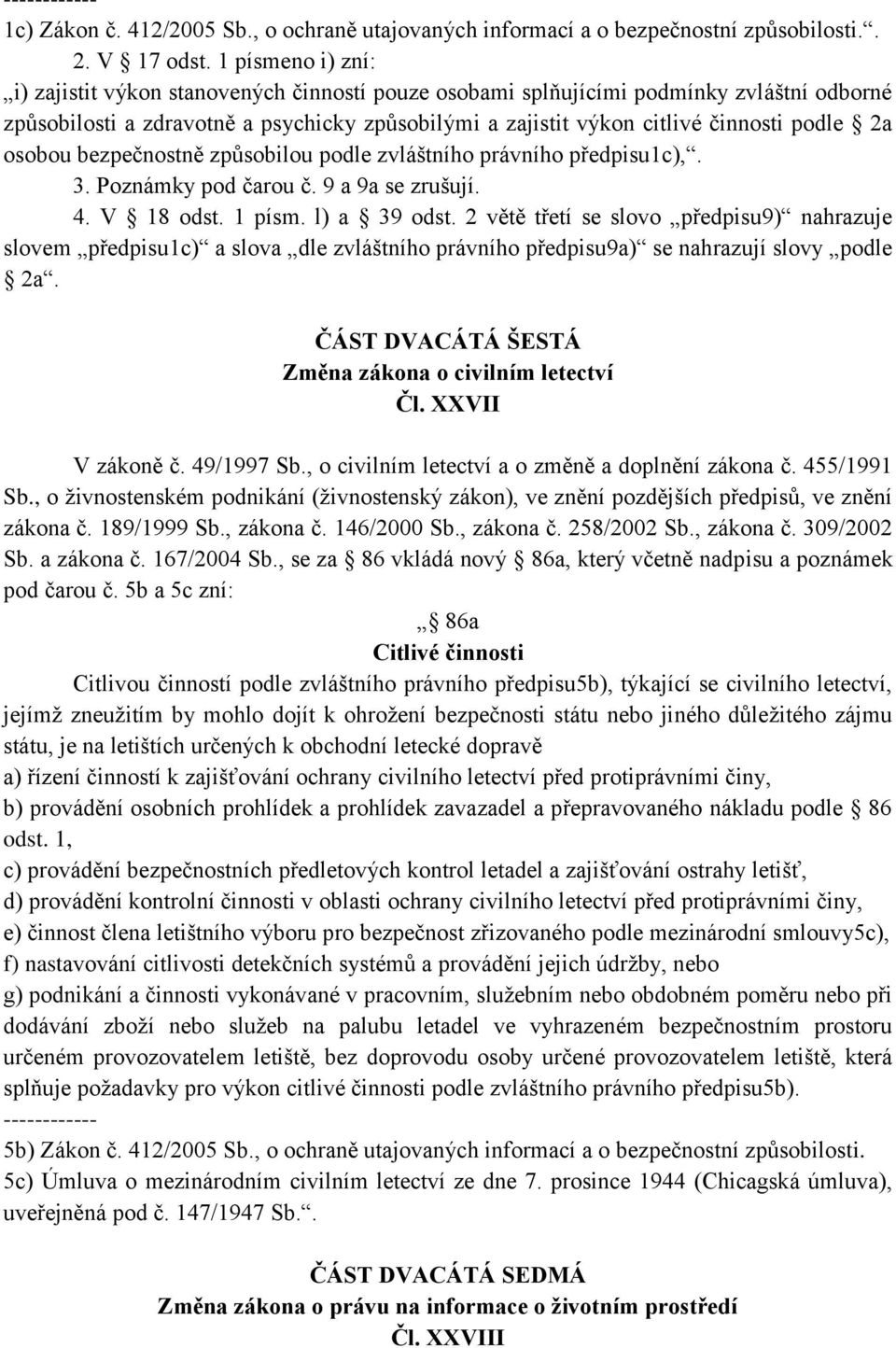 ------------
1c) Zákon č. 412/2005 Sb., o ochraně utajovaných informací a o bezpečnostní způsobilosti.“.

2. V 17 odst. 1 písmeno i) zní:
„i) zajistit výkon stanovených činností pouze osobami splňujícími podmínky zvláštní odborné způsobilosti a zdravotně a psychicky způsobilými a zajistit výkon citlivé činnosti podle 2a osobou bezpečnostně způsobilou podle zvláštního právního předpisu1c),“.

3. Poznámky pod čarou č. 9 a 9a se zrušují.

4. V 18 odst. 1 písm. l) a 39 odst. 2 větě třetí se slovo „předpisu9)“ nahrazuje slovem „předpisu1c)“ a slova „dle zvláštního právního předpisu9a)“ se nahrazují slovy „podle 2a“.

ČÁST DVACÁTÁ ŠESTÁ
Změna zákona o civilním letectví
Čl. XXVII

V zákoně č. 49/1997 Sb., o civilním letectví a o změně a doplnění zákona č. 455/1991 Sb., o živnostenském podnikání (živnostenský zákon), ve znění pozdějších předpisů, ve znění zákona č. 189/1999 Sb., zákona č. 146/2000 Sb., zákona č. 258/2002 Sb., zákona č. 309/2002 Sb. a zákona č. 167/2004 Sb., se za 86 vkládá nový 86a, který včetně nadpisu a poznámek pod čarou č. 5b a 5c zní:

„ 86a
Citlivé činnosti

Citlivou činností podle zvláštního právního předpisu5b), týkající se civilního letectví, jejímž zneužitím by mohlo dojít k ohrožení bezpečnosti státu nebo jiného důležitého zájmu státu, je na letištích určených k obchodní letecké dopravě
a) řízení činností k zajišťování ochrany civilního letectví před protiprávními činy,
b) provádění osobních prohlídek a prohlídek zavazadel a přepravovaného nákladu podle 86 odst. 1,
c) provádění bezpečnostních předletových kontrol letadel a zajišťování ostrahy letišť,
d) provádění kontrolní činnosti v oblasti ochrany civilního letectví před protiprávními činy,
e) činnost člena letištního výboru pro bezpečnost zřizovaného podle mezinárodní smlouvy5c),
f) nastavování citlivosti detekčních systémů a provádění jejich údržby, nebo
g) podnikání a činnosti vykonávané v pracovním, služebním nebo obdobném poměru nebo při dodávání zboží nebo služeb na palubu letadel ve vyhrazeném bezpečnostním prostoru určeném provozovatelem letiště, bez doprovodu osoby určené provozovatelem letiště, která splňuje požadavky pro výkon citlivé činnosti podle zvláštního právního předpisu5b).
------------
5b) Zákon č. 412/2005 Sb., o ochraně utajovaných informací a o bezpečnostní způsobilosti.
5c) Úmluva o mezinárodním civilním letectví ze dne 7. prosince 1944 (Chicagská úmluva), uveřejněná pod č. 147/1947 Sb.“.

ČÁST DVACÁTÁ SEDMÁ
Změna zákona o právu na informace o životním prostředí
Čl. XXVIII